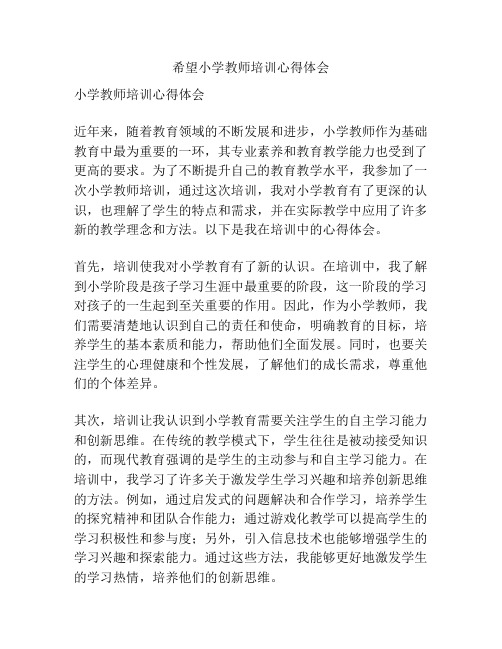 希望小学教师培训心得体会

小学教师培训心得体会

近年来，随着教育领域的不断发展和进步，小学教师作为基础教育中最为重要的一环，其专业素养和教育教学能力也受到了更高的要求。为了不断提升自己的教育教学水平，我参加了一次小学教师培训，通过这次培训，我对小学教育有了更深的认识，也理解了学生的特点和需求，并在实际教学中应用了许多新的教学理念和方法。以下是我在培训中的心得体会。

首先，培训使我对小学教育有了新的认识。在培训中，我了解到小学阶段是孩子学习生涯中最重要的阶段，这一阶段的学习对孩子的一生起到至关重要的作用。因此，作为小学教师，我们需要清楚地认识到自己的责任和使命，明确教育的目标，培养学生的基本素质和能力，帮助他们全面发展。同时，也要关注学生的心理健康和个性发展，了解他们的成长需求，尊重他们的个体差异。

其次，培训让我认识到小学教育需要关注学生的自主学习能力和创新思维。在传统的教学模式下，学生往往是被动接受知识的，而现代教育强调的是学生的主动参与和自主学习能力。在培训中，我学习了许多关于激发学生学习兴趣和培养创新思维的方法。例如，通过启发式的问题解决和合作学习，培养学生的探究精神和团队合作能力；通过游戏化教学可以提高学生的学习积极性和参与度；另外，引入信息技术也能够增强学生的学习兴趣和探索能力。通过这些方法，我能够更好地激发学生的学习热情，培养他们的创新思维。